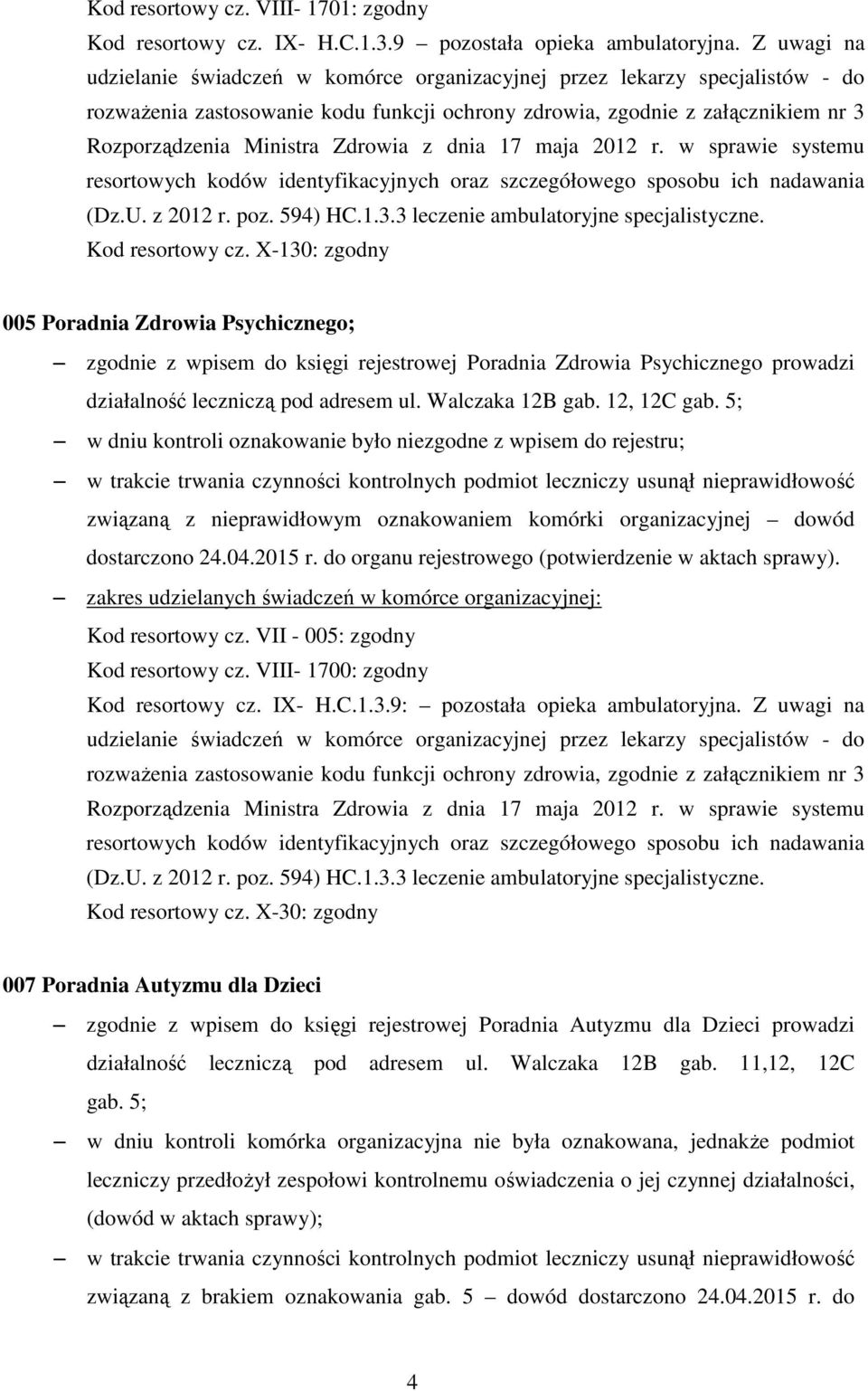 Kod resortowy cz. VIII- 1701: zgodny

Kod resortowy cz. IX- H.C.1.3.9 – pozostała opieka ambulatoryjna. Z uwagi na udzielanie świadczeń w komórce organizacyjnej przez lekarzy specjalistów - do rozważenia zastosowanie kodu funkcji ochrony zdrowia, zgodnie z załącznikiem nr 3 Rozporządzenia Ministra Zdrowia z dnia 17 maja 2012 r. w sprawie systemu resortowych kodów identyfikacyjnych oraz szczegółowego sposobu ich nadawania (Dz.U. z 2012 r. poz. 594) HC.1.3.3 leczenie ambulatoryjne specjalistyczne.

Kod resortowy cz. X-130: zgodny

005 Poradnia Zdrowia Psychicznego;

– zgodnie z wpisem do księgi rejestrowej Poradnia Zdrowia Psychicznego prowadzi działalność leczniczą pod adresem ul. Walczaka 12B gab. 12, 12C gab. 5;

– w dniu kontroli oznakowanie było niezgodne z wpisem do rejestru;

– w trakcie trwania czynności kontrolnych podmiot leczniczy usunął nieprawidłowość związaną z nieprawidłowym oznakowaniem komórki organizacyjnej – dowód dostarczono 24.04.2015 r. do organu rejestrowego (potwierdzenie w aktach sprawy).

– zakres udzielanych świadczeń w komórce organizacyjnej:

Kod resortowy cz. VII - 005: zgodny

Kod resortowy cz. VIII- 1700: zgodny

Kod resortowy cz. IX- H.C.1.3.9: – pozostała opieka ambulatoryjna. Z uwagi na udzielanie świadczeń w komórce organizacyjnej przez lekarzy specjalistów - do rozważenia zastosowanie kodu funkcji ochrony zdrowia, zgodnie z załącznikiem nr 3 Rozporządzenia Ministra Zdrowia z dnia 17 maja 2012 r. w sprawie systemu resortowych kodów identyfikacyjnych oraz szczegółowego sposobu ich nadawania (Dz.U. z 2012 r. poz. 594) HC.1.3.3 leczenie ambulatoryjne specjalistyczne.

Kod resortowy cz. X-30: zgodny

007 Poradnia Autyzmu dla Dzieci

– zgodnie z wpisem do księgi rejestrowej Poradnia Autyzmu dla Dzieci prowadzi działalność leczniczą pod adresem ul. Walczaka 12B gab. 11,12, 12C gab. 5;

– w dniu kontroli komórka organizacyjna nie była oznakowana, jednakże podmiot leczniczy przedłożył zespołowi kontrolnemu oświadczenia o jej czynnej działalności, (dowód w aktach sprawy);

– w trakcie trwania czynności kontrolnych podmiot leczniczy usunął nieprawidłowość związaną z brakiem oznakowania gab. 5 – dowód dostarczono 24.04.2015 r. do

4